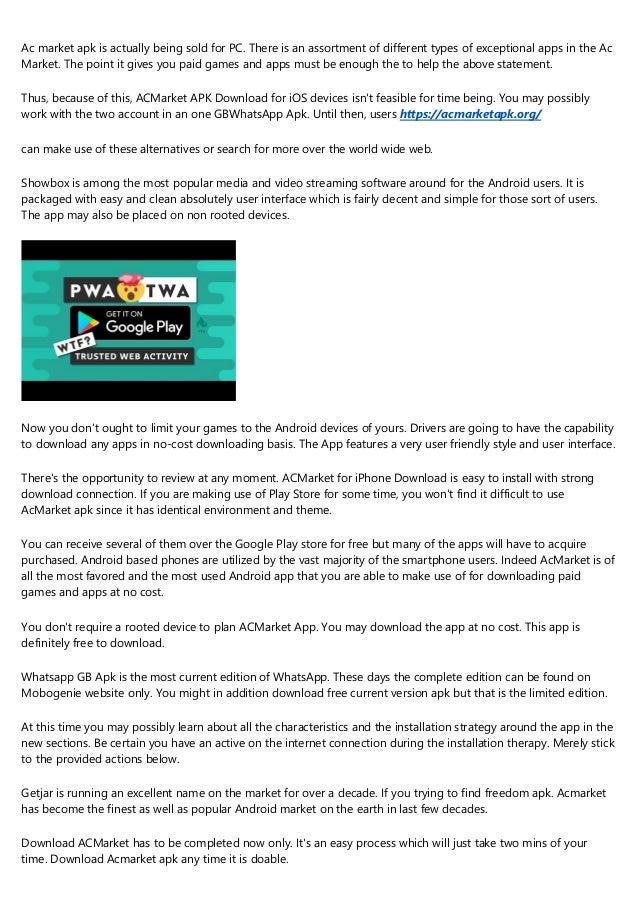 Ac market apk is actually being sold for PC. There is an assortment of different types of exceptional apps in the Ac Market. The point it gives you paid games and apps must be enough the to help the above statement.

Thus, because of this, ACMarket APK Download for iOS devices isn't feasible for time being. You may possibly work with the two account in an one GBWhatsApp Apk. Until then, users https://acmarketapk.org/

can make use of these alternatives or search for more over the world wide web.

Showbox is among the most popular media and video streaming software around for the Android users. It is packaged with easy and clean absolutely user interface which is fairly decent and simple for those sort of users. The app may also be placed on non rooted devices.

PWA TWA
GET IT ON
Google Play
WTF?
TRUSTED WEB ACTIVITY

Now you don't ought to limit your games to the Android devices of yours. Drivers are going to have the capability to download any apps in no-cost downloading basis. The App features a very user friendly style and user interface.

There's the opportunity to review at any moment. ACMarket for iPhone Download is easy to install with strong download connection. If you are making use of Play Store for some time, you won't find it difficult to use AcMarket apk since it has identical environment and theme.

You can receive several of them over the Google Play store for free but many of the apps will have to acquire purchased. Android based phones are utilized by the vast majority of the smartphone users. Indeed AcMarket is of all the most favored and the most used Android app that you are able to make use of for downloading paid games and apps at no cost.

You don't require a rooted device to plan ACMarket App. You may download the app at no cost. This app is definitely free to download.

Whatsapp GB Apk is the most current edition of WhatsApp. These days the complete edition can be found on Mobogenie website only. You might in addition download free current version apk but that is the limited edition.

At this time you may possibly learn about all the characteristics and the installation strategy around the app in the new sections. Be certain you have an active on the internet connection during the installation therapy. Merely stick to the provided actions below.

Getjar is running an excellent name on the market for over a decade. If you trying to find freedom apk. Acmarket has become the finest as well as popular Android market on the earth in last few decades.

Download ACMarket has to be completed now only. It's an easy process which will just take two mins of your time. Download Acmarket apk any time it is doable.